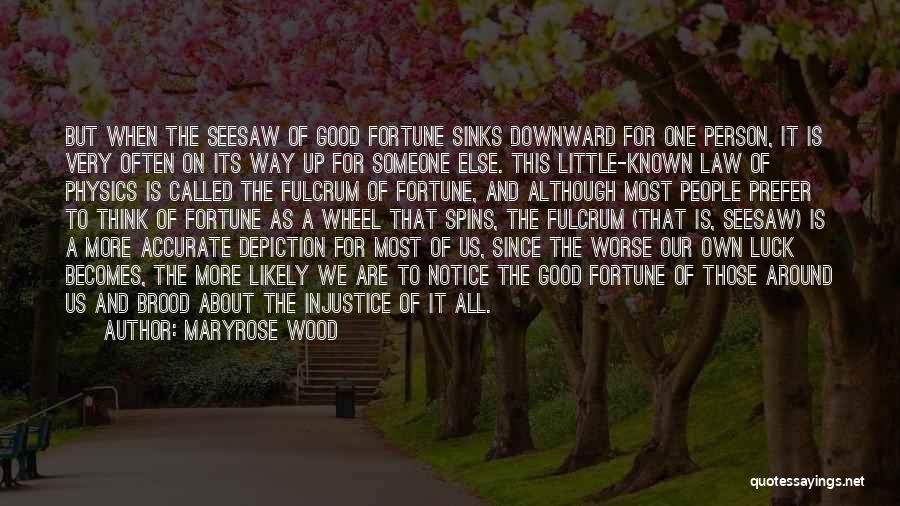 BUT WHEN THE SEESAW OF GOOD FORTUNE SINKS DOWNWARD FOR ONE PERSON, IT IS VERY OFTEN ON ITS WAY UP FOR SOMEONE ELSE. THIS LITTLE-KNOWN LAW OF PHYSICS IS CALLED THE FULCRUM OF FORTUNE, AND ALTHOUGH MOST PEOPLE PREFER TO THINK OF FORTUNE AS A WHEEL THAT SPINS, THE FULCRUM (THAT IS, SEESAW) IS A MORE ACCURATE DEPICTION FOR MOST OF US, SINCE THE WORSE OUR OWN LUCK BECOMES, THE MORE LIKELY WE ARE TO NOTICE THE GOOD FORTUNE OF THOSE AROUND US AND BROOD ABOUT THE INJUSTICE OF IT ALL.

AUTHOR: MARYROSE WOOD

quotessayings.net